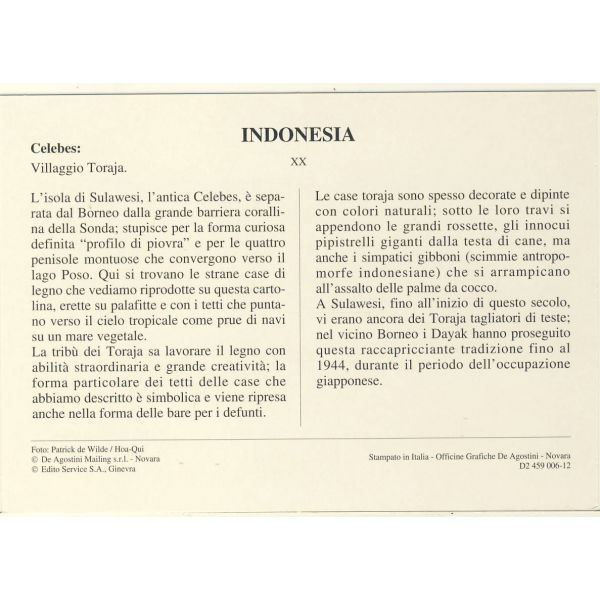 INDONESIA

Celebes:
Villaggio Toraja.

XX

L'isola di Sulawesi, l'antica Celebes, è separata dal Borneo dalla grande barriera corallina della Sonda; stupisce per la forma curiosa definita "profilo di piovra" e per le quattro penisole montuose che convergono verso il lago Poso. Qui si trovano le strane case di legno che vediamo riprodotte su questa cartolina, erette su palafitte e con i tetti che puntano verso il cielo tropicale come prue di navi su un mare vegetale.
La tribù dei Toraja sa lavorare il legno con abilità straordinaria e grande creatività; la forma particolare dei tetti delle case che abbiamo descritto è simbolica e viene ripresa anche nella forma delle bare per i defunti.

Le case toraja sono spesso decorate e dipinte con colori naturali; sotto le loro travi si appendono le grandi rossette, gli innocui pipistrelli giganti dalla testa di cane, ma anche i simpatici gibboni (scimmie antropomorfe indonesiane) che si arrampicano all'assalto delle palme da cocco.
A Sulawesi, fino all'inizio di questo secolo, vi erano ancora dei Toraja tagliatori di teste; nel vicino Borneo i Dayak hanno proseguito questa raccapricciante tradizione fino al 1944, durante il periodo dell'occupazione giapponese.

Foto: Patrick de Wilde / Hoa-Qui
© De Agostini Mailing s.r.l. - Novara
© Edito Service S.A., Ginevra

Stampato in Italia - Officine Grafiche De Agostini - Novara
D2 459 006-12